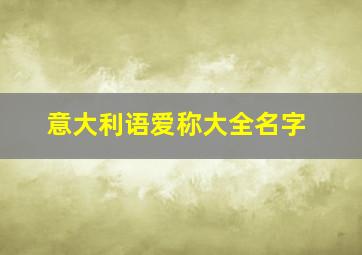 意大利语爱称大全名字